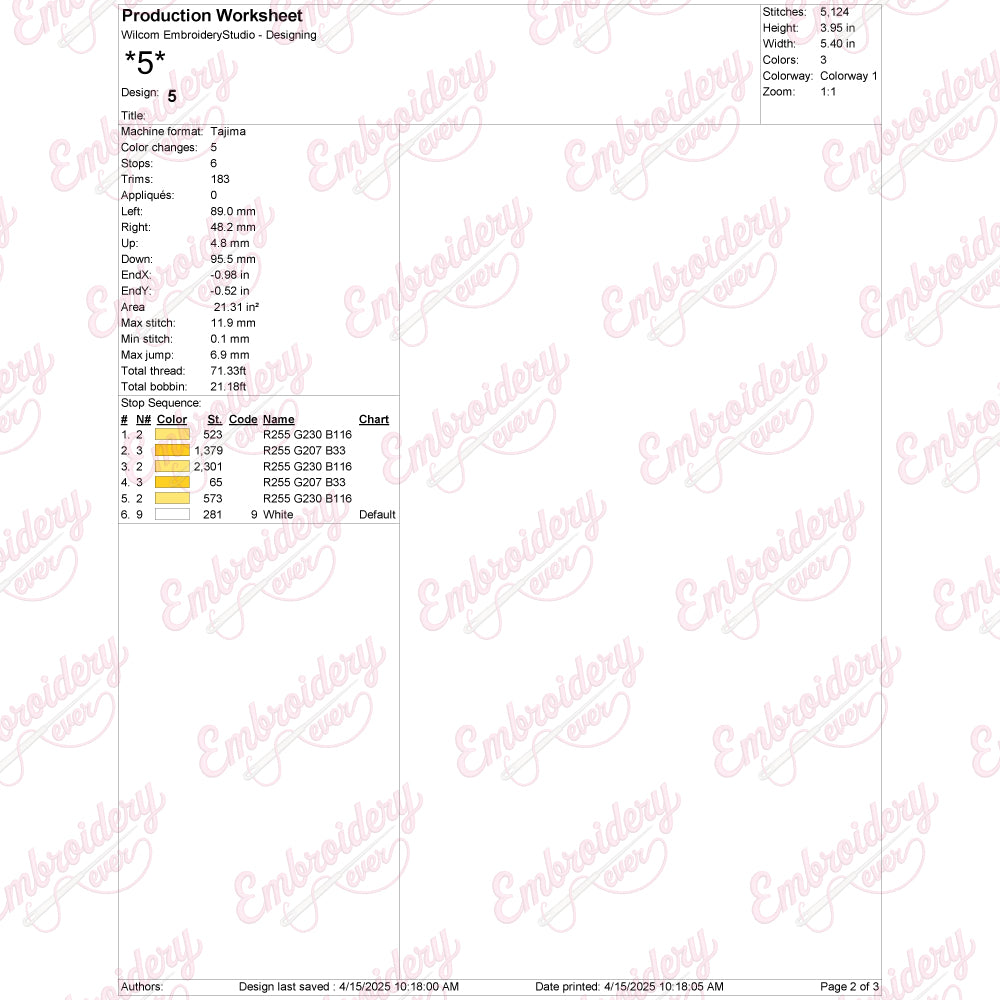 Production Worksheet
Wilcom EmbroideryStudio - Designing

*5*

Design: 5

Title:

Stitches: 5,124
Height: 3.95 in
Width: 5.40 in
Colors: 3
Colorway: Colorway 1
Zoom: 1:1

Machine format: Tajima
Color changes: 5
Stops: 6
Trims: 183
Appliqués: 0
Left: 89.0 mm
Right: 48.2 mm
Up: 4.8 mm
Down: 95.5 mm
EndX: -0.98 in
EndY: -0.52 in
Area 21.31 in²
Max stitch: 11.9 mm
Min stitch: 0.1 mm
Max jump: 6.9 mm
Total thread: 71.33ft
Total bobbin: 21.18ft

Stop Sequence:

| # | N# | Color | St. | Code | Name | Chart |
|---|---|---|---|---|---|---|
| 1. | 2 | | 523 | | R255 G230 B116 | |
| 2. | 3 | | 1,379 | | R255 G207 B33 | |
| 3. | 2 | | 2,301 | | R255 G230 B116 | |
| 4. | 3 | | 65 | | R255 G207 B33 | |
| 5. | 2 | | 573 | | R255 G230 B116 | |
| 6. | 9 | | 281 | 9 | White | Default |

Authors: Design last saved : 4/15/2025 10:18:00 AM Date printed: 4/15/2025 10:18:05 AM Page 2 of 3

Embroidery ever